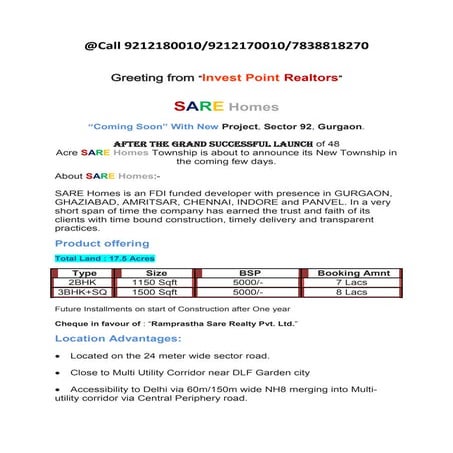 @Call 9212180010/9212170010/7838818270

Greeting from "Invest Point Realtors"

SARE Homes

"Coming Soon" With New Project, Sector 92, Gurgaon.

AFTER THE GRAND SUCCESSFUL LAUNCH of 48 Acre SARE Homes Township is about to announce its New Township in the coming few days.

About SARE Homes:-

SARE Homes is an FDI funded developer with presence in GURGAON, GHAZIABAD, AMRITSAR, CHENNAI, INDORE and PANVEL. In a very short span of time the company has earned the trust and faith of its clients with time bound construction, timely delivery and transparent practices.

Product offering

Total Land : 17.5 Acres

| Type | Size | BSP | Booking Amnt |
|---|---|---|---|
| 2BHK | 1150 Sqft | 5000/- | 7 Lacs |
| 3BHK+SQ | 1500 Sqft | 5000/- | 8 Lacs |

Future Installments on start of Construction after One year

Cheque in favour of : "Ramprastha Sare Realty Pvt. Ltd."

Location Advantages:

• Located on the 24 meter wide sector road.

• Close to Multi Utility Corridor near DLF Garden city

• Accessibility to Delhi via 60m/150m wide NH8 merging into Multi-utility corridor via Central Periphery road.